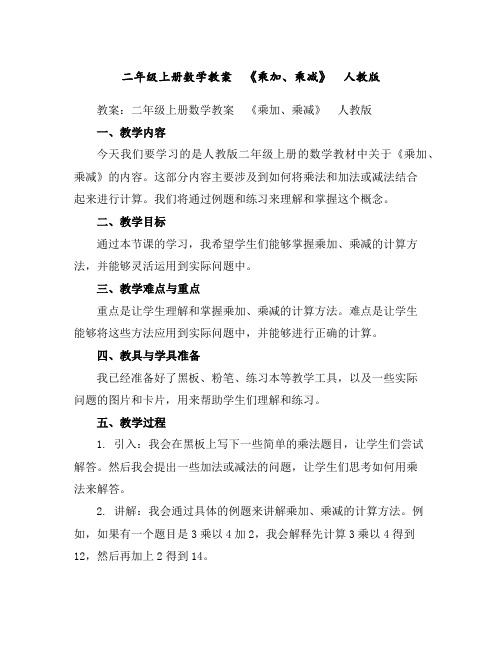 二年级上册数学教案 《乘加、乘减》 人教版

教案：二年级上册数学教案 《乘加、乘减》 人教版

一、教学内容

今天我们要学习的是人教版二年级上册的数学教材中关于《乘加、乘减》的内容。这部分内容主要涉及到如何将乘法和加法或减法结合起来进行计算。我们将通过例题和练习来理解和掌握这个概念。

二、教学目标

通过本节课的学习，我希望学生们能够掌握乘加、乘减的计算方法，并能够灵活运用到实际问题中。

三、教学难点与重点

重点是让学生理解和掌握乘加、乘减的计算方法。难点是让学生能够将这些方法应用到实际问题中，并能够进行正确的计算。

四、教具与学具准备

我已经准备好了黑板、粉笔、练习本等教学工具，以及一些实际问题的图片和卡片，用来帮助学生们理解和练习。

五、教学过程

1. 引入：我会在黑板上写下一些简单的乘法题目，让学生们尝试解答。然后我会提出一些加法或减法的问题，让学生们思考如何用乘法来解答。

2. 讲解：我会通过具体的例题来讲解乘加、乘减的计算方法。例如，如果有一个题目是 3 乘以 4 加 2，我会解释先计算 3 乘以 4 得到 12，然后再加上 2 得到 14。